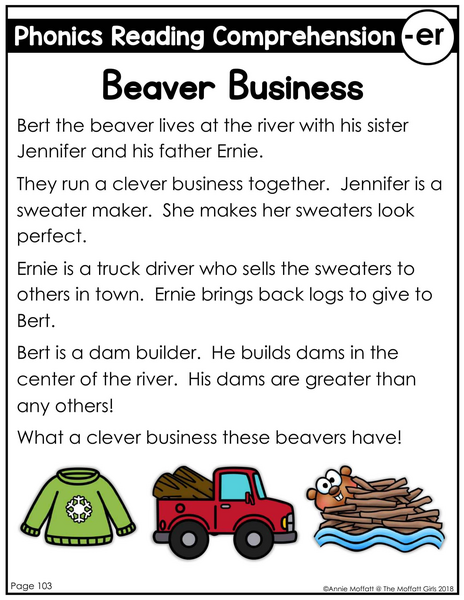 Phonics Reading Comprehension -er

Beaver Business

Bert the beaver lives at the river with his sister Jennifer and his father Ernie.

They run a clever business together. Jennifer is a sweater maker. She makes her sweaters look perfect.

Ernie is a truck driver who sells the sweaters to others in town. Ernie brings back logs to give to Bert.

Bert is a dam builder. He builds dams in the center of the river. His dams are greater than any others!

What a clever business these beavers have!

Page 103

©Annie Moffatt @ The Moffatt Girls 2018